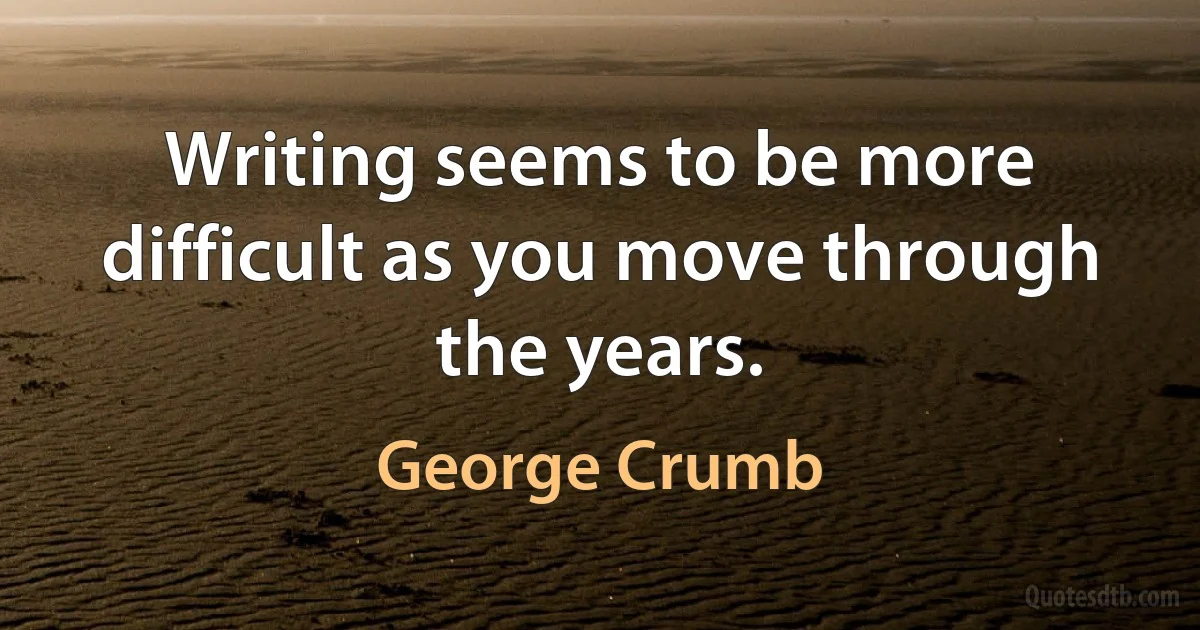 Writing seems to be more difficult as you move through the years.

George Crumb

Quotesdtb.com